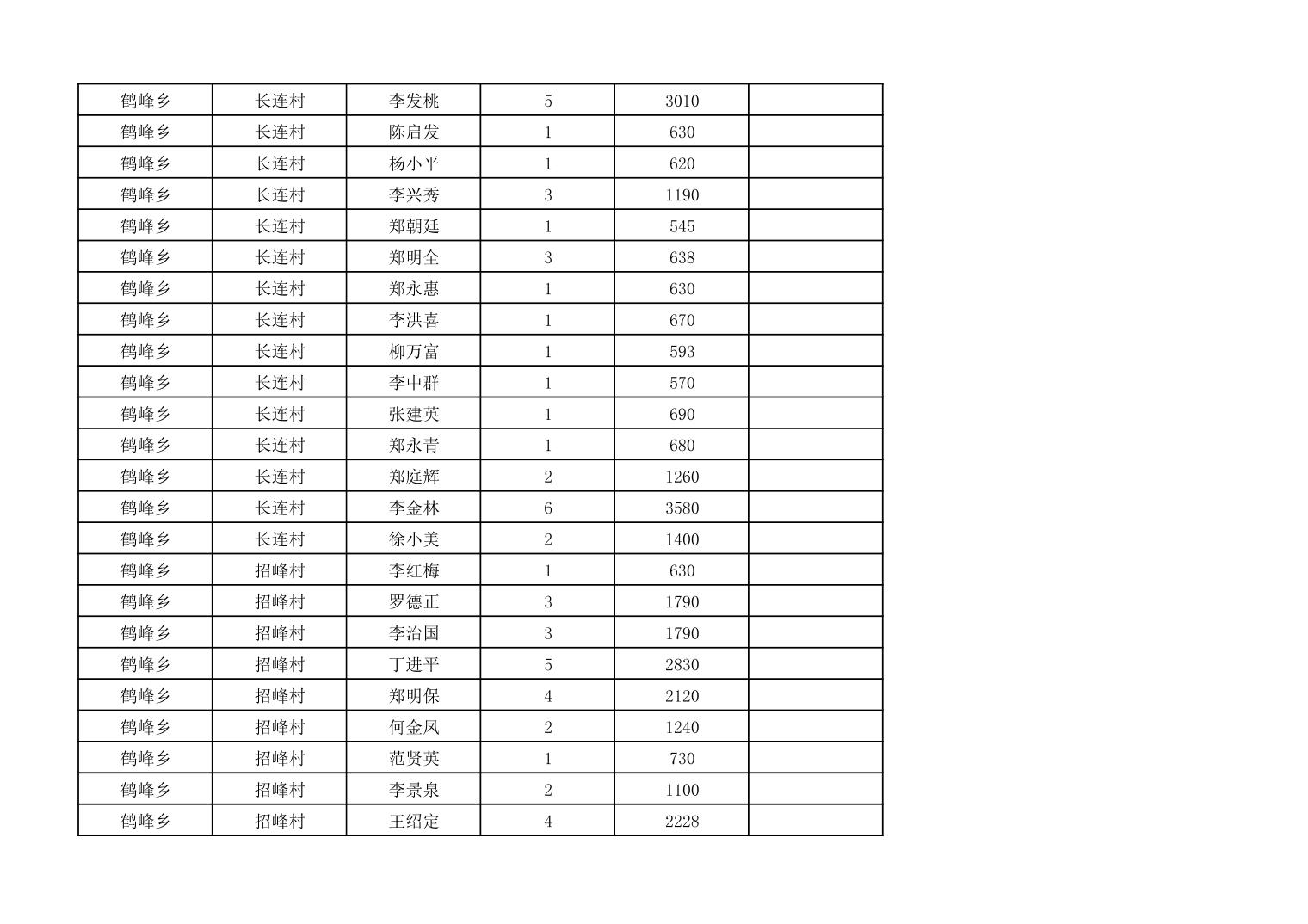 | 鹤峰乡 | 长连村 | 李发桃 | 5 | 3010 |  |
|---|---|---|---|---|---|
| 鹤峰乡 | 长连村 | 陈启发 | 1 | 630 |  |
| 鹤峰乡 | 长连村 | 杨小平 | 1 | 620 |  |
| 鹤峰乡 | 长连村 | 李兴秀 | 3 | 1190 |  |
| 鹤峰乡 | 长连村 | 郑朝廷 | 1 | 545 |  |
| 鹤峰乡 | 长连村 | 郑明全 | 3 | 638 |  |
| 鹤峰乡 | 长连村 | 郑永惠 | 1 | 630 |  |
| 鹤峰乡 | 长连村 | 李洪喜 | 1 | 670 |  |
| 鹤峰乡 | 长连村 | 柳万富 | 1 | 593 |  |
| 鹤峰乡 | 长连村 | 李中群 | 1 | 570 |  |
| 鹤峰乡 | 长连村 | 张建英 | 1 | 690 |  |
| 鹤峰乡 | 长连村 | 郑永青 | 1 | 680 |  |
| 鹤峰乡 | 长连村 | 郑庭辉 | 2 | 1260 |  |
| 鹤峰乡 | 长连村 | 李金林 | 6 | 3580 |  |
| 鹤峰乡 | 长连村 | 徐小美 | 2 | 1400 |  |
| 鹤峰乡 | 招峰村 | 李红梅 | 1 | 630 |  |
| 鹤峰乡 | 招峰村 | 罗德正 | 3 | 1790 |  |
| 鹤峰乡 | 招峰村 | 李治国 | 3 | 1790 |  |
| 鹤峰乡 | 招峰村 | 丁进平 | 5 | 2830 |  |
| 鹤峰乡 | 招峰村 | 郑明保 | 4 | 2120 |  |
| 鹤峰乡 | 招峰村 | 何金凤 | 2 | 1240 |  |
| 鹤峰乡 | 招峰村 | 范贤英 | 1 | 730 |  |
| 鹤峰乡 | 招峰村 | 李景泉 | 2 | 1100 |  |
| 鹤峰乡 | 招峰村 | 王绍定 | 4 | 2228 |  |